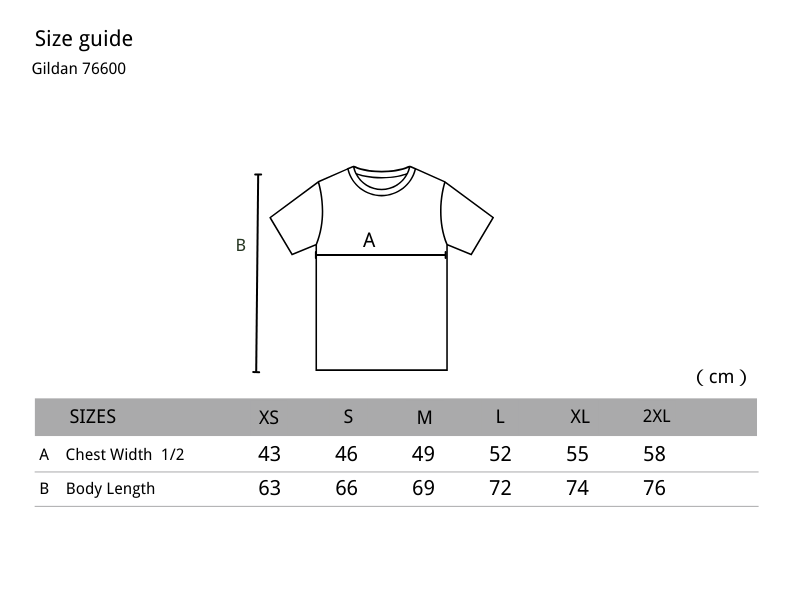 Size guide
Gildan 76600

B
A

( cm )

| | SIZES | XS | S | M | L | XL | 2XL |
|---|---|---|---|---|---|---|---|
| A | Chest Width 1/2 | 43 | 46 | 49 | 52 | 55 | 58 |
| B | Body Length | 63 | 66 | 69 | 72 | 74 | 76 |